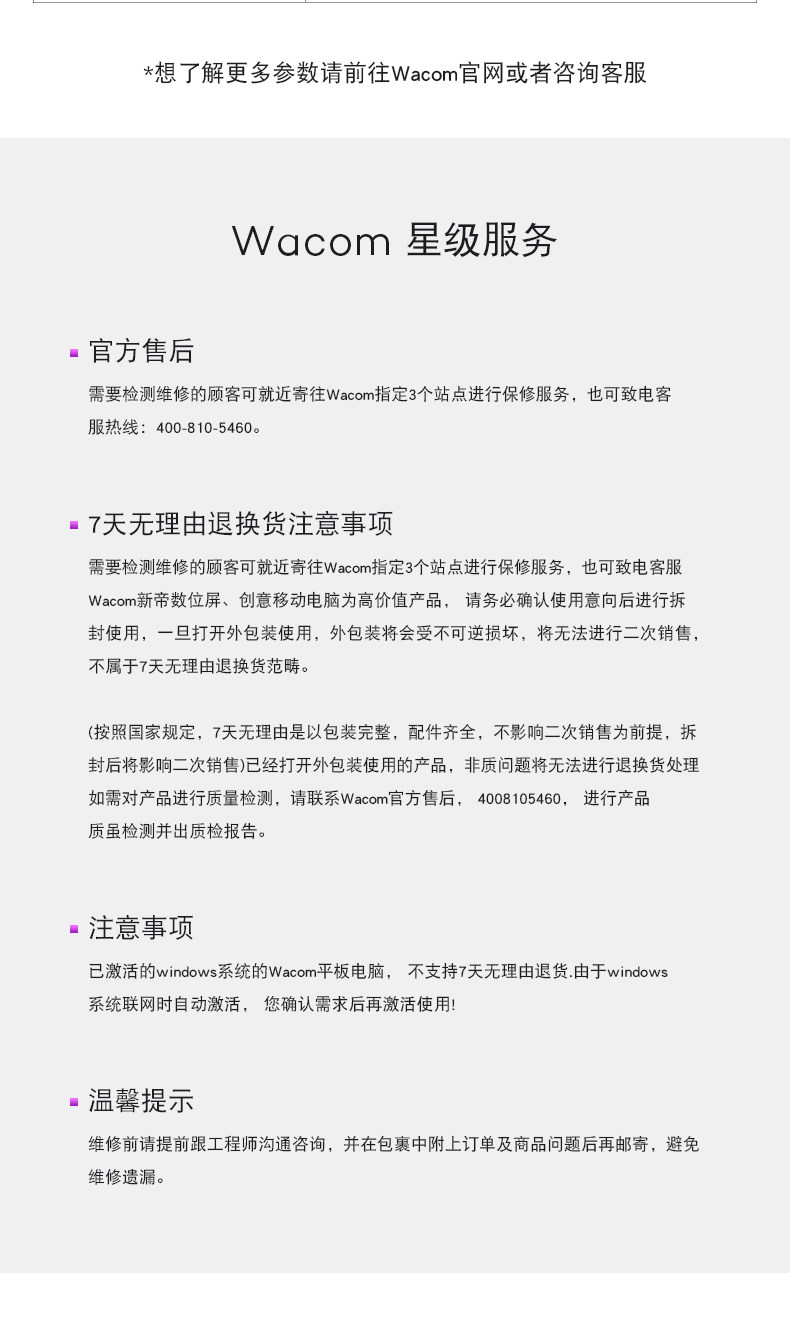 *想了解更多参数请前往Wacom官网或者咨询客服

Wacom 星级服务

官方售后

需要检测维修的顾客可就近寄往Wacom指定3个站点进行保修服务，也可致电客服热线：400-810-5460。

7天无理由退换货注意事项

需要检测维修的顾客可就近寄往Wacom指定3个站点进行保修服务，也可致电客服
Wacom新帝数位屏、创意移动电脑为高价值产品， 请务必确认使用意向后进行拆封使用，一旦打开外包装使用，外包装将会受不可逆损坏，将无法进行二次销售，不属于7天无理由退换货范畴。

(按照国家规定，7天无理由是以包装完整，配件齐全，不影响二次销售为前提，拆封后将影响二次销售)已经打开外包装使用的产品，非质问题将无法进行退换货处理
如需对产品进行质量检测，请联系Wacom官方售后， 4008105460， 进行产品质虽检测并出质检报告。

注意事项

已激活的windows系统的Wacom平板电脑， 不支持7天无理由退货.由于windows系统联网时自动激活， 您确认需求后再激活使用!

温馨提示

维修前请提前跟工程师沟通咨询，并在包裹中附上订单及商品问题后再邮寄，避免维修遗漏。